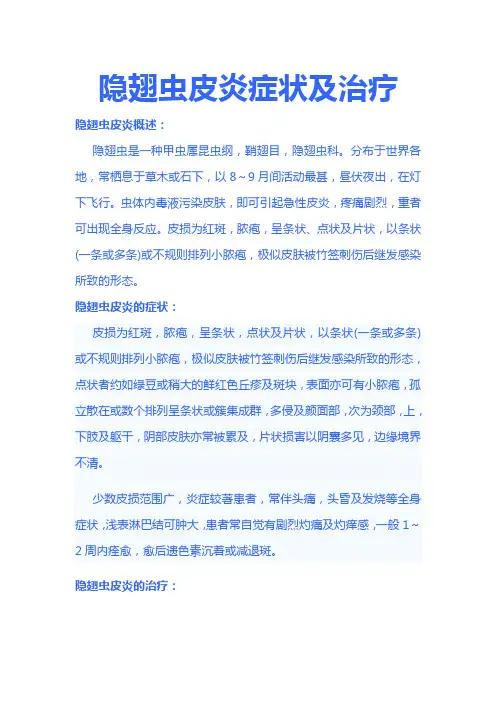 隐翅虫皮炎症状及治疗

隐翅虫皮炎概述：

隐翅虫是一种甲虫属昆虫纲，鞘翅目，隐翅虫科。分布于世界各地，常栖息于草木或石下，以 8～9 月间活动最甚，昼伏夜出，在灯下飞行。虫体内毒液污染皮肤，即可引起急性皮炎，疼痛剧烈，重者可出现全身反应。皮损为红斑，脓疱，呈条状、点状及片状，以条状(一条或多条)或不规则排列小脓疱，极似皮肤被竹签刺伤后继发感染所致的形态。

隐翅虫皮炎的症状：

皮损为红斑，脓疱，呈条状，点状及片状，以条状(一条或多条)或不规则排列小脓疱，极似皮肤被竹签刺伤后继发感染所致的形态，点状者约如绿豆或稍大的鲜红色丘疹及斑块，表面亦可有小脓疱，孤立散在或数个排列呈条状或簇集成群，多侵及颜面部，次为颈部，上，下肢及躯干，阴部皮肤亦常被累及，片状损害以阴囊多见，边缘境界不清。

少数皮损范围广，炎症较著患者，常伴头痛，头昏及发烧等全身症状，浅表淋巴结可肿大，患者常自觉有剧烈灼痛及灼痒感，一般 1～2 周内痊愈，愈后遗色素沉着或减退斑。

隐翅虫皮炎的治疗：